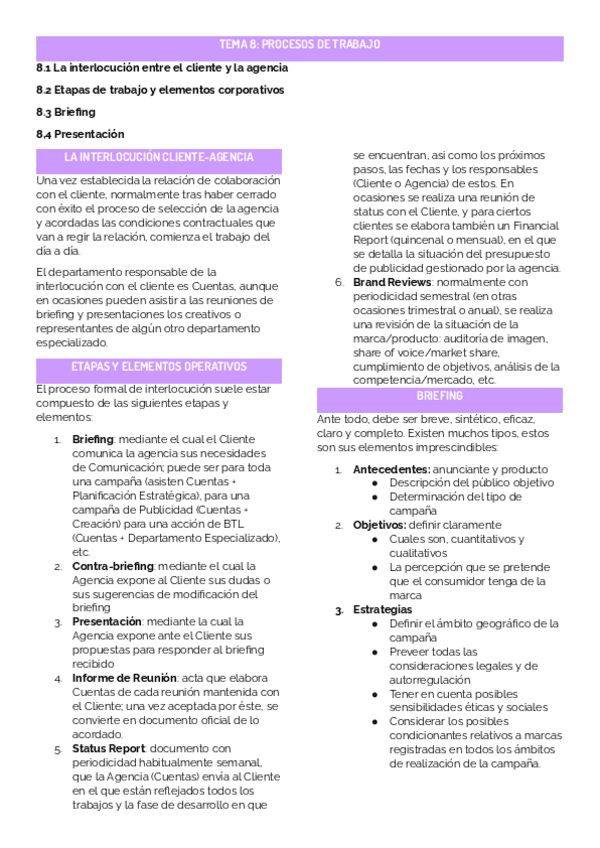 TEMA 8: PROCESOS DE TRABAJO

8.1 La interlocución entre el cliente y la agencia

8.2 Etapas de trabajo y elementos corporativos

8.3 Briefing

8.4 Presentación

LA INTERLOCUCIÓN CLIENTE-AGENCIA

Una vez establecida la relación de colaboración con el cliente, normalmente tras haber cerrado con éxito el proceso de selección de la agencia y acordadas las condiciones contractuales que van a regir la relación, comienza el trabajo del día a día.

El departamento responsable de la interlocución con el cliente es Cuentas, aunque en ocasiones pueden asistir a las reuniones de briefing y presentaciones los creativos o representantes de algún otro departamento especializado.

ETAPAS Y ELEMENTOS OPERATIVOS

El proceso formal de interlocución suele estar compuesto de las siguientes etapas y elementos:

1. **Briefing**: mediante el cual el Cliente comunica la agencia sus necesidades de Comunicación; puede ser para toda una campaña (asisten Cuentas + Planificación Estratégica), para una campaña de Publicidad (Cuentas + Creación) para una acción de BTL (Cuentas + Departamento Especializado), etc.
2. **Contra-briefing**: mediante el cual la Agencia expone al Cliente sus dudas o sus sugerencias de modificación del briefing
3. **Presentación**: mediante la cual la Agencia expone ante el Cliente sus propuestas para responder al briefing recibido
4. **Informe de Reunión**: acta que elabora Cuentas de cada reunión mantenida con el Cliente; una vez aceptada por éste, se convierte en documento oficial de lo acordado.
5. **Status Report**: documento con periodicidad habitualmente semanal, que la Agencia (Cuentas) envía al Cliente en el que están reflejados todos los trabajos y la fase de desarrollo en que se encuentran, así como los próximos pasos, las fechas y los responsables (Cliente o Agencia) de estos. En ocasiones se realiza una reunión de status con el Cliente, y para ciertos clientes se elabora también un Financial Report (quincenal o mensual), en el que se detalla la situación del presupuesto de publicidad gestionado por la agencia.
6. **Brand Reviews**: normalmente con periodicidad semestral (en otras ocasiones trimestral o anual), se realiza una revisión de la situación de la marca/producto: auditoría de imagen, share of voice/market share, cumplimiento de objetivos, análisis de la competencia/mercado, etc.

BRIEFING

Ante todo, debe ser breve, sintético, eficaz, claro y completo. Existen muchos tipos, estos son sus elementos imprescindibles:

1. **Antecedentes:** anunciante y producto
 ● Descripción del público objetivo
 ● Determinación del tipo de campaña
2. **Objetivos:** definir claramente
 ● Cuales son, cuantitativos y cualitativos
 ● La percepción que se pretende que el consumidor tenga de la marca
3. **Estrategias**
 ● Definir el ámbito geográfico de la campaña
 ● Preveer todas las consideraciones legales y de autorregulación
 ● Tener en cuenta posibles sensibilidades éticas y sociales
 ● Considerar los posibles condicionantes relativos a marcas registradas en todos los ámbitos de realización de la campaña.